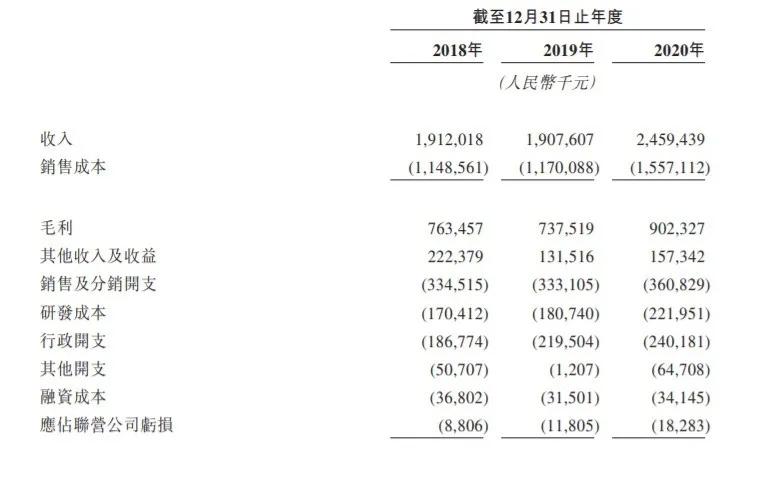 截至12月31日止年度

| | 2018年 | 2019年 | 2020年 |
|---|---|---|---|
| | | (人民幣千元) | |
| 收入 | 1,912,018 | 1,907,607 | 2,459,439 |
| 銷售成本 | (1,148,561) | (1,170,088) | (1,557,112) |
| 毛利 | 763,457 | 737,519 | 902,327 |
| 其他收入及收益 | 222,379 | 131,516 | 157,342 |
| 銷售及分銷開支 | (334,515) | (333,105) | (360,829) |
| 研發成本 | (170,412) | (180,740) | (221,951) |
| 行政開支 | (186,774) | (219,504) | (240,181) |
| 其他開支 | (50,707) | (1,207) | (64,708) |
| 融資成本 | (36,802) | (31,501) | (34,145) |
| 應佔聯營公司虧損 | (8,806) | (11,805) | (18,283) |